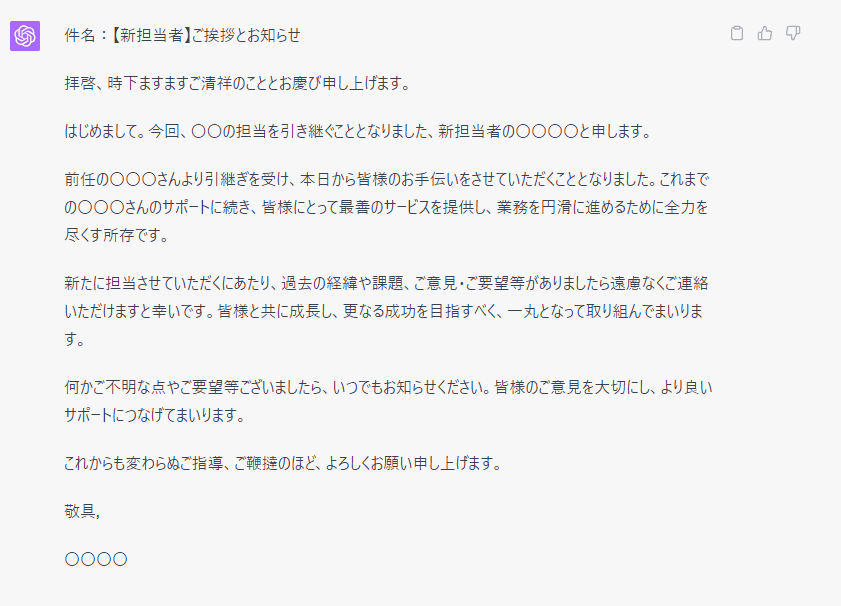 件名：【新担当者】ご挨拶とお知らせ

拝啓、時下ますますご清祥のこととお慶び申し上げます。

はじめまして。今回、〇〇の担当を引き継ぐこととなりました、新担当者の〇〇〇〇と申します。

前任の〇〇〇さんより引継ぎを受け、本日から皆様のお手伝いをさせていただくこととなりました。これまでの〇〇〇さんのサポートに続き、皆様にとって最善のサービスを提供し、業務を円滑に進めるために全力を尽くす所存です。

新たに担当させていただくにあたり、過去の経緯や課題、ご意見・ご要望等がありましたら遠慮なくご連絡いただけますと幸いです。皆様と共に成長し、更なる成功を目指すべく、一丸となって取り組んでまいります。

何かご不明な点やご要望等ございましたら、いつでもお知らせください。皆様のご意見を大切にし、より良いサポートにつなげてまいります。

これからも変わらぬご指導、ご鞭撻のほど、よろしくお願い申し上げます。

敬具,

〇〇〇〇